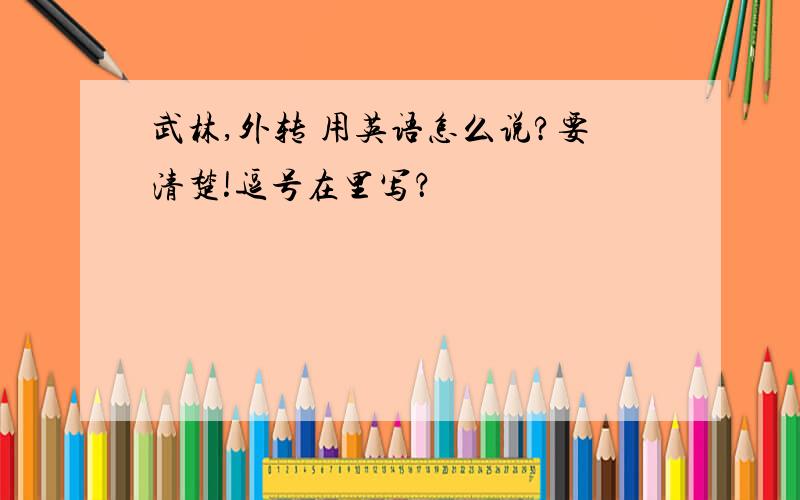 武林,外转 用英语怎么说?要清楚!逗号在里写?